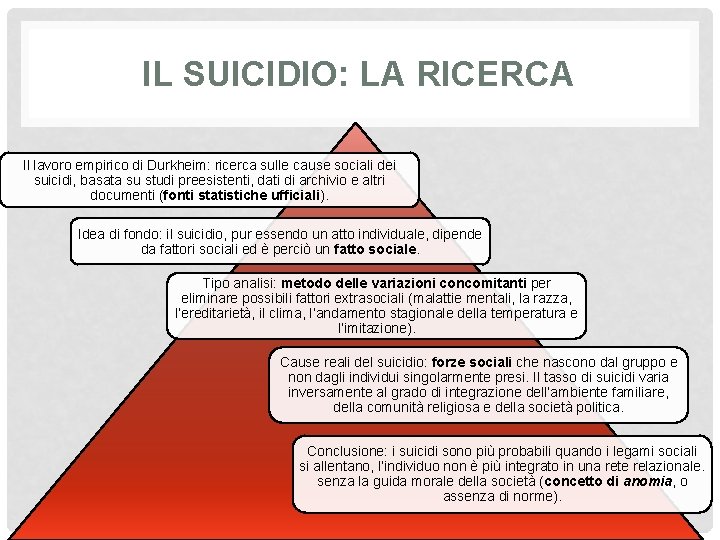 IL SUICIDIO: LA RICERCA

Il lavoro empirico di Durkheim: ricerca sulle cause sociali dei suicidi, basata su studi preesistenti, dati di archivio e altri documenti (fonti statistiche ufficiali).

Idea di fondo: il suicidio, pur essendo un atto individuale, dipende da fattori sociali ed è perciò un fatto sociale.

Tipo analisi: metodo delle variazioni concomitanti per eliminare possibili fattori extrasociali (malattie mentali, la razza, l'ereditarietà, il clima, l'andamento stagionale della temperatura e l'imitazione).

Cause reali del suicidio: forze sociali che nascono dal gruppo e non dagli individui singolarmente presi. Il tasso di suicidi varia inversamente al grado di integrazione dell'ambiente familiare, della comunità religiosa e della società politica.

Conclusione: i suicidi sono più probabili quando i legami sociali si allentano, l'individuo non è più integrato in una rete relazionale. senza la guida morale della società (concetto di anomia, o assenza di norme).